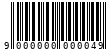 9 000000 000049